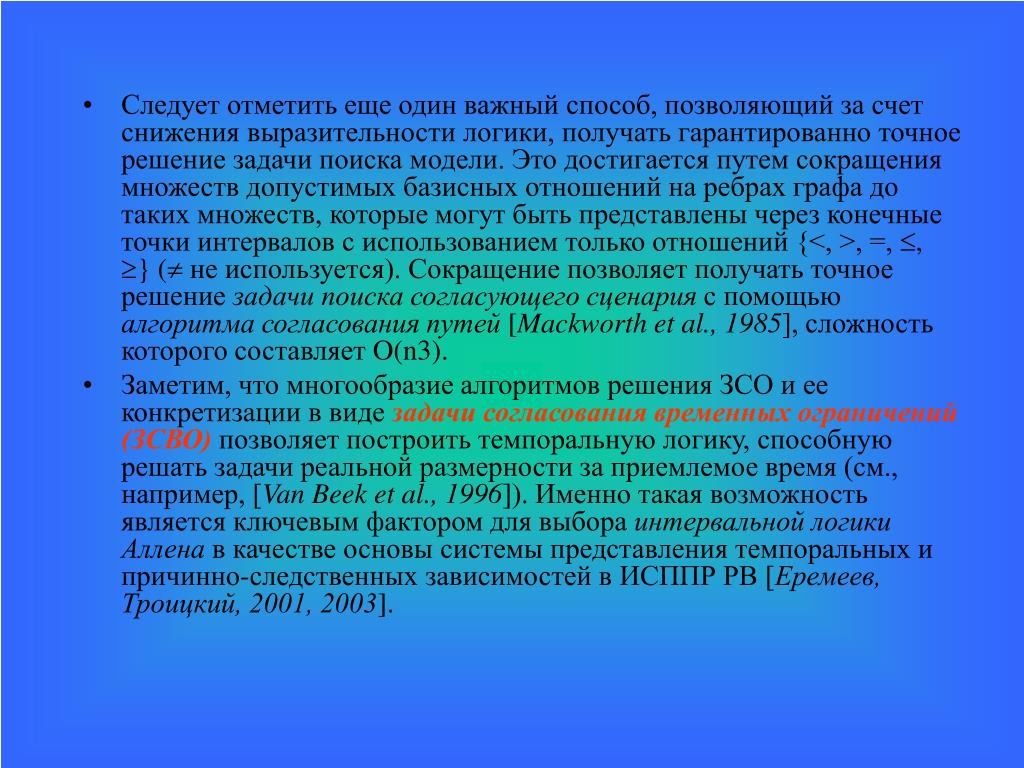 • Следует отметить еще один важный способ, позволяющий за счет снижения выразительности логики, получать гарантированно точное решение задачи поиска модели. Это достигается путем сокращения множеств допустимых базисных отношений на ребрах графа до таких множеств, которые могут быть представлены через конечные точки интервалов с использованием только отношений {<, >, =, ≤, ≥} (≠ не используется). Сокращение позволяет получать точное решение задачи поиска согласующего сценария с помощью алгоритма согласования путей [Mackworth et al., 1985], сложность которого составляет O(n3).

• Заметим, что многообразие алгоритмов решения ЗСО и ее конкретизации в виде задачи согласования временных ограничений (ЗСВО) позволяет построить темпоральную логику, способную решать задачи реальной размерности за приемлемое время (см., например, [Van Beek et al., 1996]). Именно такая возможность является ключевым фактором для выбора интервальной логики Аллена в качестве основы системы представления темпоральных и причинно-следственных зависимостей в ИСППР РВ [Еремеев, Троицкий, 2001, 2003].